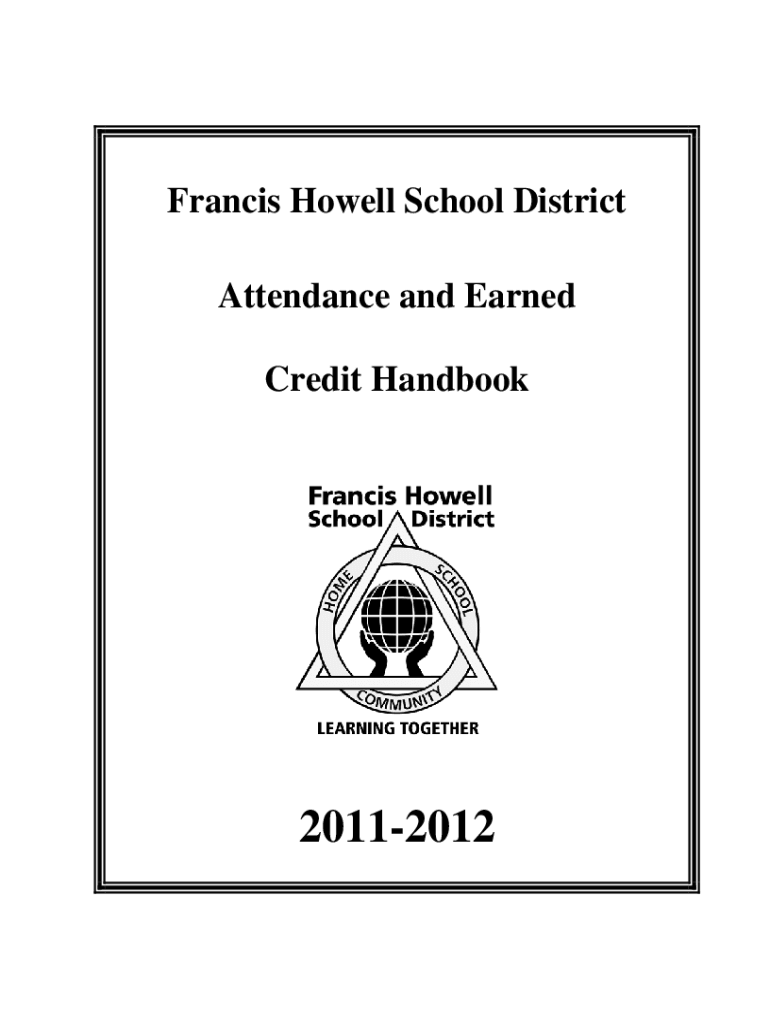 Francis Howell School District

Attendance and Earned

Credit Handbook

Francis Howell
School District

HOME

SCHOOL

COMMUNITY

LEARNING TOGETHER

2011-2012